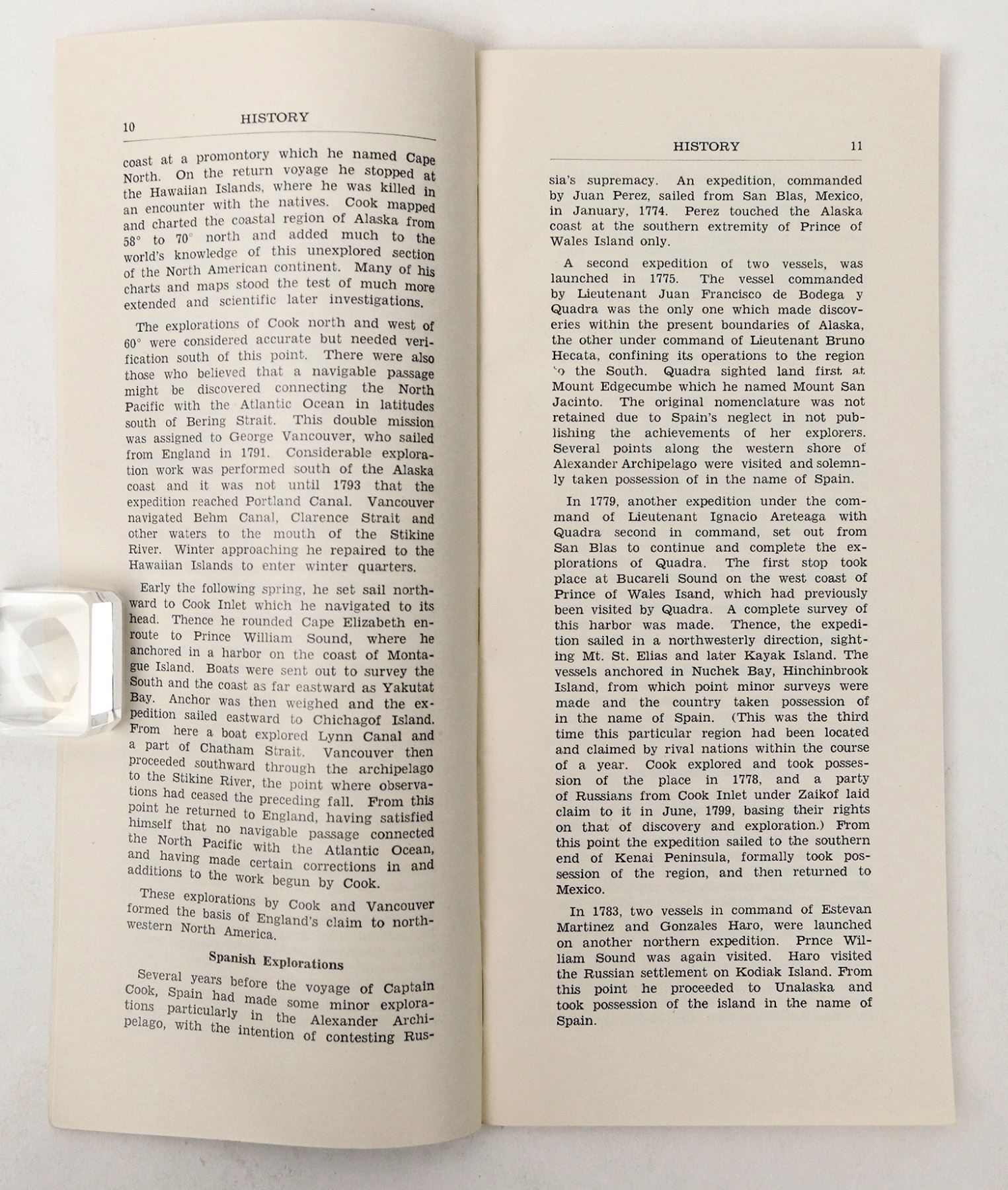 10 HISTORY

coast at a promontory which he named Cape North. On the return voyage he stopped at the Hawaiian Islands, where he was killed in an encounter with the natives. Cook mapped and charted the coastal region of Alaska from 58° to 70° north and added much to the world's knowledge of this unexplored section of the North American continent. Many of his charts and maps stood the test of much more extended and scientific later investigations.

The explorations of Cook north and west of 60° were considered accurate but needed verification south of this point. There were also those who believed that a navigable passage might be discovered connecting the North Pacific with the Atlantic Ocean in latitudes south of Bering Strait. This double mission was assigned to George Vancouver, who sailed from England in 1791. Considerable exploration work was performed south of the Alaska coast and it was not until 1793 that the expedition reached Portland Canal. Vancouver navigated Behm Canal, Clarence Strait and other waters to the mouth of the Stikine River. Winter approaching he repaired to the Hawaiian Islands to enter winter quarters.

Early the following spring, he set sail northward to Cook Inlet which he navigated to its head. Thence he rounded Cape Elizabeth enroute to Prince William Sound, where he anchored in a harbor on the coast of Montague Island. Boats were sent out to survey the South and the coast as far eastward as Yakutat Bay. Anchor was then weighed and the expedition sailed eastward to Chichagof Island. From here a boat explored Lynn Canal and a part of Chatham Strait. Vancouver then proceeded southward through the archipelago to the Stikine River, the point where observations had ceased the preceding fall. From this point he returned to England, having satisfied himself that no navigable passage connected the North Pacific with the Atlantic Ocean, and having made certain corrections in and additions to the work begun by Cook.

These explorations by Cook and Vancouver formed the basis of England's claim to northwestern North America.

Spanish Explorations

Several years before the voyage of Captain Cook, Spain had made some minor explorations particularly in the Alexander Archipelago, with the intention of contesting Rus-

HISTORY 11

sia's supremacy. An expedition, commanded by Juan Perez, sailed from San Blas, Mexico, in January, 1774. Perez touched the Alaska coast at the southern extremity of Prince of Wales Island only.

A second expedition of two vessels, was launched in 1775. The vessel commanded by Lieutenant Juan Francisco de Bodega y Quadra was the only one which made discoveries within the present boundaries of Alaska, the other under command of Lieutenant Bruno Hecata, confining its operations to the region to the South. Quadra sighted land first at Mount Edgecumbe which he named Mount San Jacinto. The original nomenclature was not retained due to Spain's neglect in not publishing the achievements of her explorers. Several points along the western shore of Alexander Archipelago were visited and solemnly taken possession of in the name of Spain.

In 1779, another expedition under the command of Lieutenant Ignacio Areteaga with Quadra second in command, set out from San Blas to continue and complete the explorations of Quadra. The first stop took place at Bucareli Sound on the west coast of Prince of Wales Isand, which had previously been visited by Quadra. A complete survey of this harbor was made. Thence, the expedition sailed in a northwesterly direction, sighting Mt. St. Elias and later Kayak Island. The vessels anchored in Nuchek Bay, Hinchinbrook Island, from which point minor surveys were made and the country taken possession of in the name of Spain. (This was the third time this particular region had been located and claimed by rival nations within the course of a year. Cook explored and took possession of the place in 1778, and a party of Russians from Cook Inlet under Zaikof laid claim to it in June, 1799, basing their rights on that of discovery and exploration.) From this point the expedition sailed to the southern end of Kenai Peninsula, formally took possession of the region, and then returned to Mexico.

In 1783, two vessels in command of Estevan Martinez and Gonzales Haro, were launched on another northern expedition. Prnce William Sound was again visited. Haro visited the Russian settlement on Kodiak Island. From this point he proceeded to Unalaska and took possession of the island in the name of Spain.